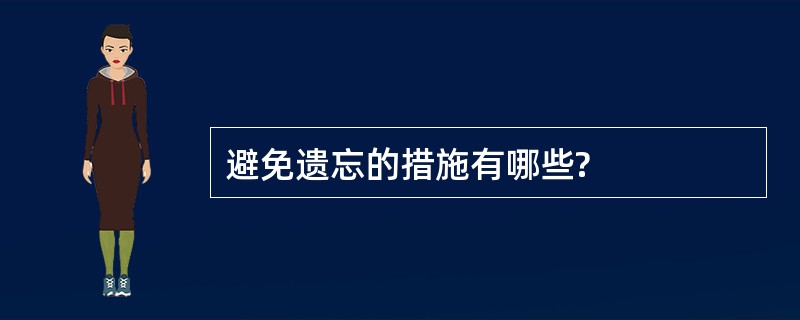 避免遗忘的措施有哪些?